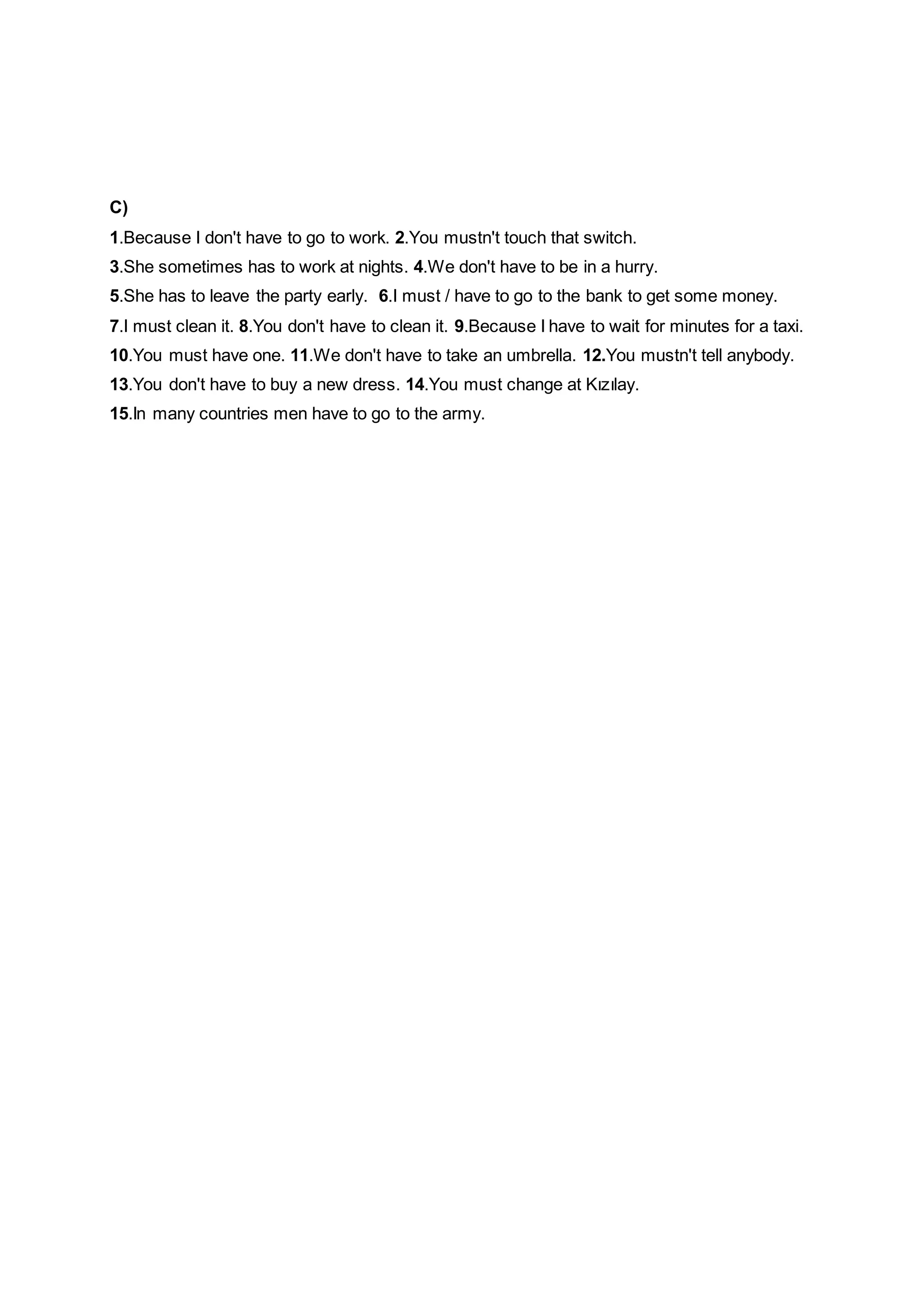 C)

1.Because I don't have to go to work. 2.You mustn't touch that switch.
3.She sometimes has to work at nights. 4.We don't have to be in a hurry.
5.She has to leave the party early. 6.I must / have to go to the bank to get some money.
7.I must clean it. 8.You don't have to clean it. 9.Because I have to wait for minutes for a taxi.
10.You must have one. 11.We don't have to take an umbrella. 12.You mustn't tell anybody.
13.You don't have to buy a new dress. 14.You must change at Kızılay.
15.In many countries men have to go to the army.